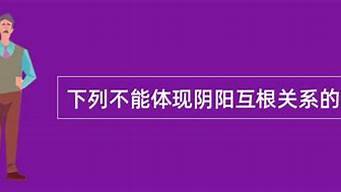 下列不能体现阴阳互根关系的